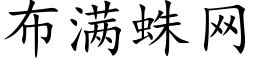 布满蛛网